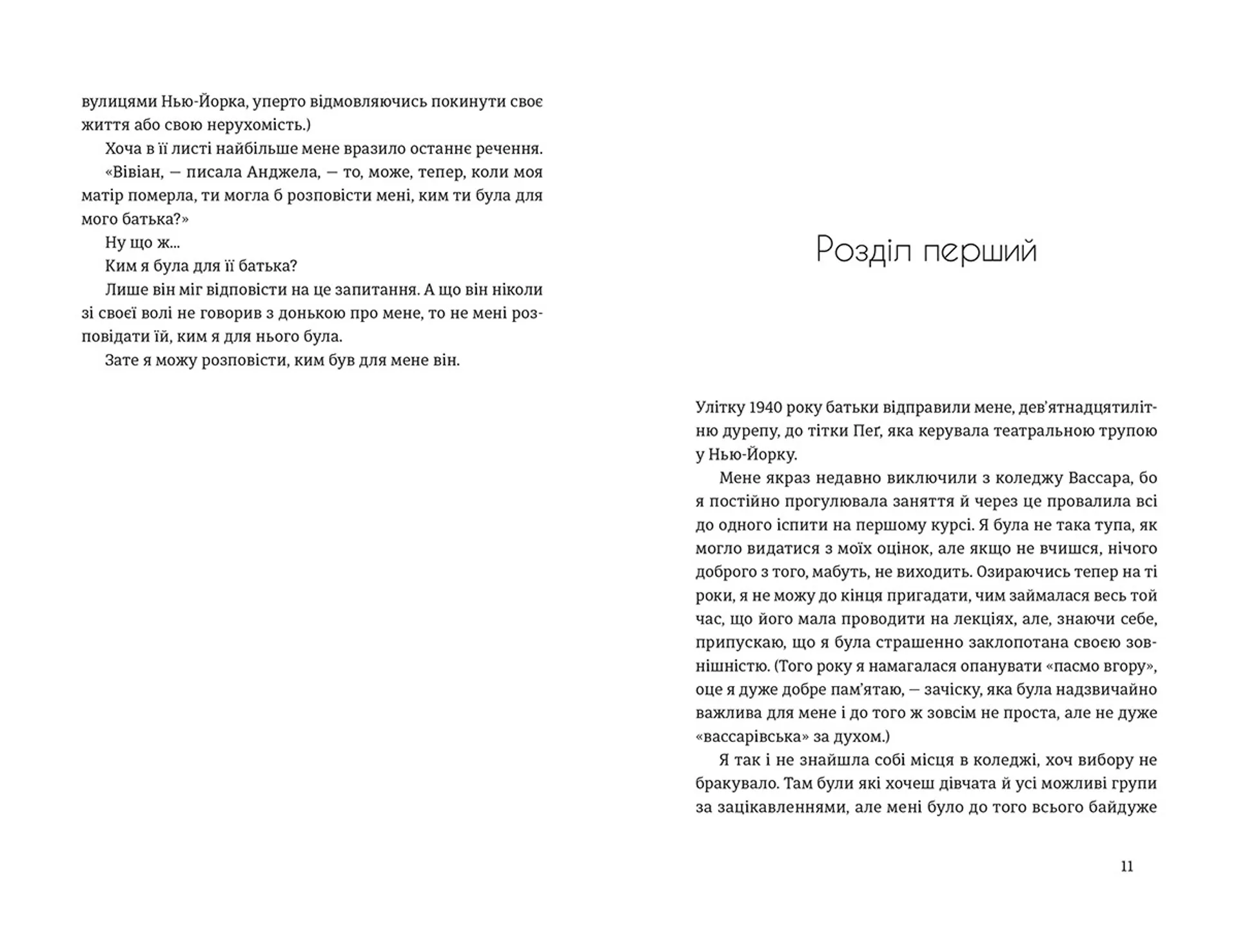 вулицями Нью-Йорка, уперто відмовляючись покинути своє життя або свою нерухомість.)

Хоча в її листі найбільше мене вразило останнє речення.

«Вівіан, — писала Анджела, — то, може, тепер, коли моя матір померла, ти могла б розповісти мені, ким ти була для мого батька?»

Ну що ж...

Ким я була для її батька?

Лише він міг відповісти на це запитання. А що він ніколи зі своєї волі не говорив з донькою про мене, то не мені розповідати їй, ким я для нього була.

Зате я можу розповісти, ким був для мене він.

Розділ перший

Улітку 1940 року батьки відправили мене, дев'ятнадцятилітню дурепу, до тітки Пеґ, яка керувала театральною трупою у Нью-Йорку.

Мене якраз недавно виключили з коледжу Вассара, бо я постійно прогулювала заняття й через це провалила всі до одного іспити на першому курсі. Я була не така тупа, як могло видатися з моїх оцінок, але якщо не вчишся, нічого доброго з того, мабуть, не виходить. Озираючись тепер на ті роки, я не можу до кінця пригадати, чим займалася весь той час, що його мала проводити на лекціях, але, знаючи себе, припускаю, що я була страшенно заклопотана своєю зовнішністю. (Того року я намагалася опанувати «пасмо вгору», оце я дуже добре пам'ятаю, — зачіску, яка була надзвичайно важлива для мене і до того ж зовсім не проста, але не дуже «вассарівська» за духом.)

Я так і не знайшла собі місця в коледжі, хоч вибору не бракувало. Там були які хочеш дівчата й усі можливі групи за зацікавленнями, але мені було до того всього байдуже

11